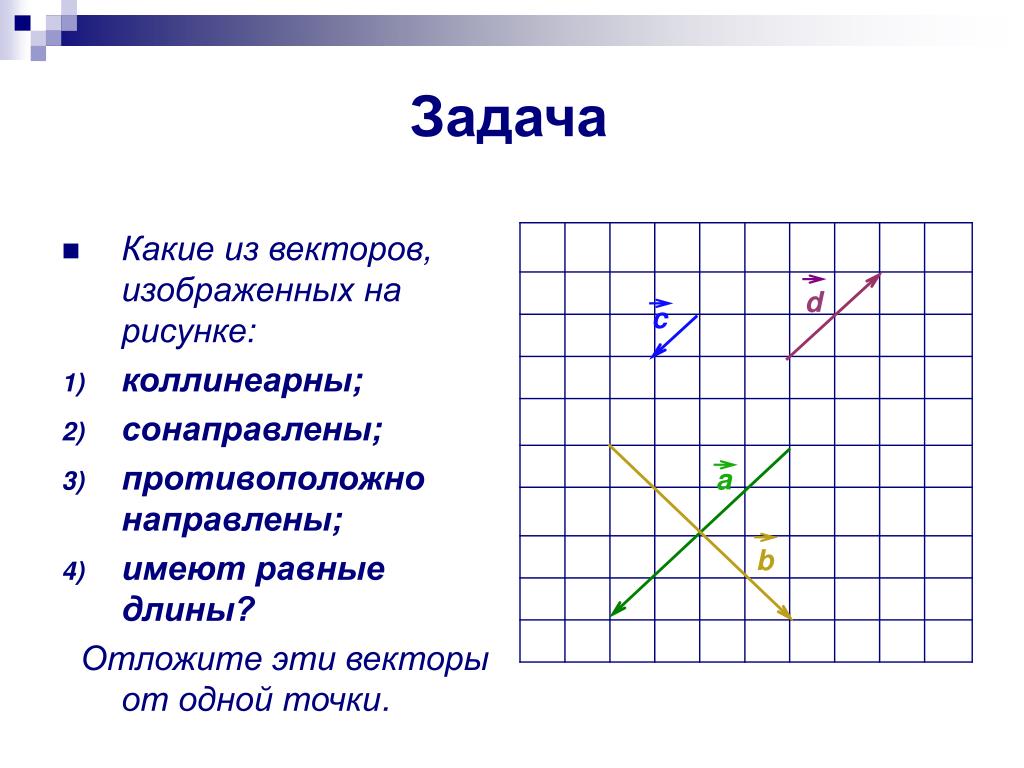 Задача

Какие из векторов, изображенных на рисунке:

1) коллинеарны;

2) сонаправлены;

3) противоположно направлены;

4) имеют равные длины?

Отложите эти векторы от одной точки.

$\vec{c}$ $\vec{d}$ $\vec{a}$ $\vec{b}$